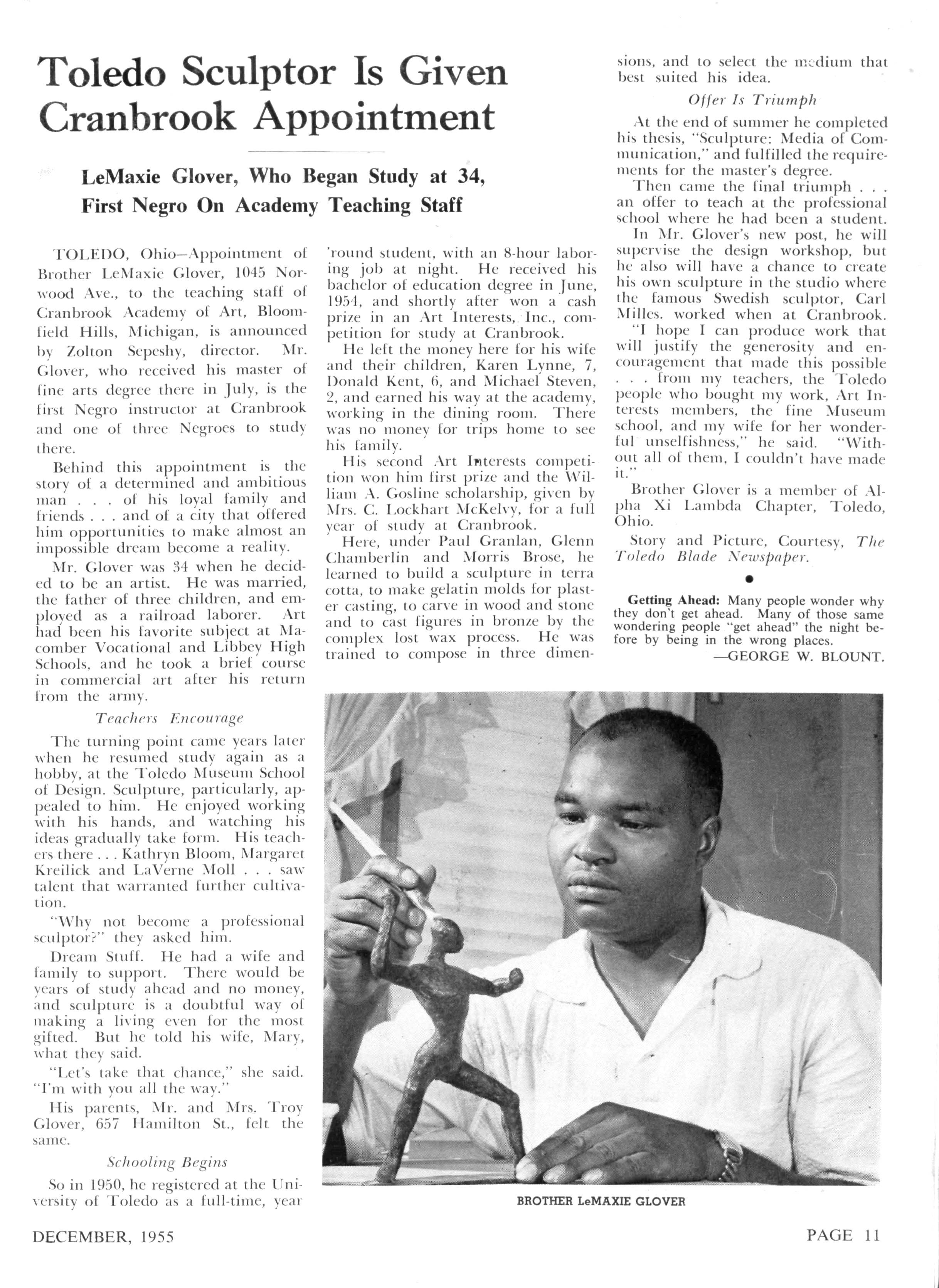 Toledo Sculptor Is Given Cranbrook Appointment

LeMaxie Glover, Who Began Study at 34, First Negro On Academy Teaching Staff

TOLEDO, Ohio—Appointment of Brother LeMaxie Glover, 1045 Norwood Ave., to the teaching staff of Cranbrook Academy of Art, Bloomfield Hills, Michigan, is announced by Zolton Sepeshy, director. Mr. Glover, who received his master of fine arts degree there in July, is the first Negro instructor at Cranbrook and one of three Negroes to study there.

Behind this appointment is the story of a determined and ambitious man . . . of his loyal family and friends . . . and of a city that offered him opportunities to make almost an impossible dream become a reality.

Mr. Glover was 34 when he decided to be an artist. He was married, the father of three children, and employed as a railroad laborer. Art had been his favorite subject at Macomber Vocational and Libbey High Schools, and he took a brief course in commercial art after his return from the army.

Teachers Encourage

The turning point came years later when he resumed study again as a hobby, at the Toledo Museum School of Design. Sculpture, particularly, appealed to him. He enjoyed working with his hands, and watching his ideas gradually take form. His teachers there . . . Kathryn Bloom, Margaret Kreilick and LaVerne Moll . . . saw talent that warranted further cultivation.

"Why not become a professional sculptor?" they asked him.

Dream Stuff. He had a wife and family to support. There would be years of study ahead and no money, and sculpture is a doubtful way of making a living even for the most gifted. But he told his wife, Mary, what they said.

"Let's take that chance," she said. "I'm with you all the way."

His parents, Mr. and Mrs. Troy Glover, 657 Hamilton St., felt the same.

Schooling Begins

So in 1950, he registered at the University of Toledo as a full-time, year 'round student, with an 8-hour laboring job at night. He received his bachelor of education degree in June, 1954, and shortly after won a cash prize in an Art Interests, Inc., competition for study at Cranbrook.

He left the money here for his wife and their children, Karen Lynne, 7, Donald Kent, 6, and Michael Steven, 2, and earned his way at the academy, working in the dining room. There was no money for trips home to see his family.

His second Art Interests competition won him first prize and the William A. Gosline scholarship, given by Mrs. C. Lockhart McKelvy, for a full year of study at Cranbrook.

Here, under Paul Granlan, Glenn Chamberlin and Morris Brose, he learned to build a sculpture in terra cotta, to make gelatin molds for plaster casting, to carve in wood and stone and to cast figures in bronze by the complex lost wax process. He was trained to compose in three dimensions, and to select the medium that best suited his idea.

Offer Is Triumph

At the end of summer he completed his thesis, "Sculpture: Media of Communication," and fulfilled the requirements for the master's degree.

Then came the final triumph . . . an offer to teach at the professional school where he had been a student.

In Mr. Glover's new post, he will supervise the design workshop, but he also will have a chance to create his own sculpture in the studio where the famous Swedish sculptor, Carl Milles. worked when at Cranbrook.

"I hope I can produce work that will justify the generosity and encouragement that made this possible . . . from my teachers, the Toledo people who bought my work, Art Interests members, the fine Museum school, and my wife for her wonderful unselfishness," he said. "Without all of them, I couldn't have made it."

Brother Glover is a member of Alpha Xi Lambda Chapter, Toledo, Ohio.

Story and Picture, Courtesy, The Toledo Blade Newspaper.

Getting Ahead: Many people wonder why they don't get ahead. Many of those same wondering people "get ahead" the night before by being in the wrong places.
—GEORGE W. BLOUNT.

BROTHER LeMAXIE GLOVER

DECEMBER, 1955

PAGE 11